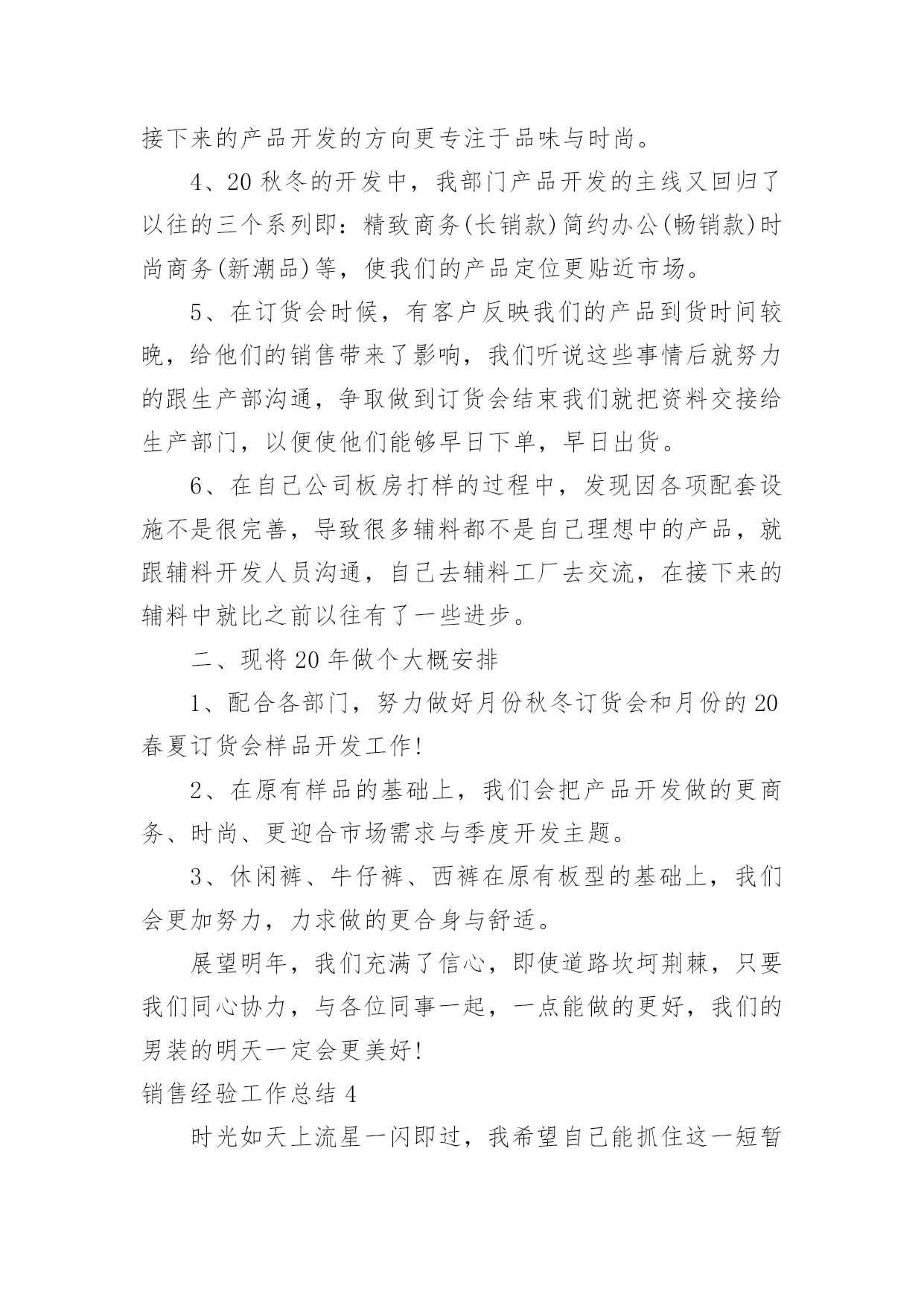 接下来的产品开发的方向更专注于品味与时尚。

4、20 秋冬的开发中，我部门产品开发的主线又回归了以往的三个系列即：精致商务(长销款)简约办公(畅销款)时尚商务(新潮品)等，使我们的产品定位更贴近市场。

5、在订货会时候，有客户反映我们的产品到货时间较晚，给他们的销售带来了影响，我们听说这些事情后就努力的跟生产部沟通，争取做到订货会结束我们就把资料交接给生产部门，以便使他们能够早日下单，早日出货。

6、在自己公司板房打样的过程中，发现因各项配套设施不是很完善，导致很多辅料都不是自己理想中的产品，就跟辅料开发人员沟通，自己去辅料工厂去交流，在接下来的辅料中就比之前以往有了一些进步。

二、现将 20 年做个大概安排

1、配合各部门，努力做好月份秋冬订货会和月份的 20 春夏订货会样品开发工作!

2、在原有样品的基础上，我们会把产品开发做的更商务、时尚、更迎合市场需求与季度开发主题。

3、休闲裤、牛仔裤、西裤在原有板型的基础上，我们会更加努力，力求做的更合身与舒适。

展望明年，我们充满了信心，即使道路坎坷荆棘，只要我们同心协力，与各位同事一起，一点能做的更好，我们的男装的明天一定会更美好!

销售经验工作总结 4

时光如天上流星一闪即过，我希望自己能抓住这一短暂